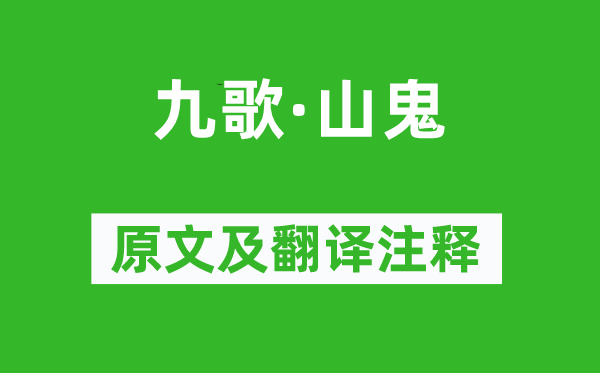 九歌·山鬼

原文及翻译注释